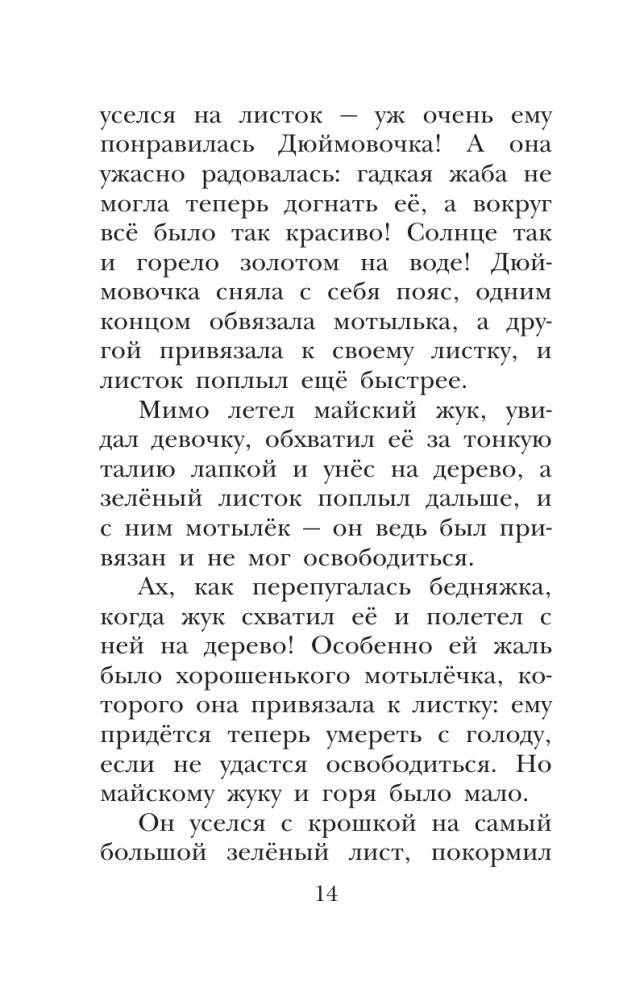 уселся на листок — уж очень ему понравилась Дюймовочка! А она ужасно радовалась: гадкая жаба не могла теперь догнать её, а вокруг всё было так красиво! Солнце так и горело золотом на воде! Дюймовочка сняла с себя пояс, одним концом обвязала мотылька, а другой привязала к своему листку, и листок поплыл ещё быстрее.

Мимо летел майский жук, увидал девочку, обхватил её за тонкую талию лапкой и унёс на дерево, а зелёный листок поплыл дальше, и с ним мотылёк — он ведь был привязан и не мог освободиться.

Ах, как перепугалась бедняжка, когда жук схватил её и полетел с ней на дерево! Особенно ей жаль было хорошенького мотылёчка, которого она привязала к листку: ему придётся теперь умереть с голоду, если не удастся освободиться. Но майскому жуку и горя было мало.

Он уселся с крошкой на самый большой зелёный лист, покормил

14